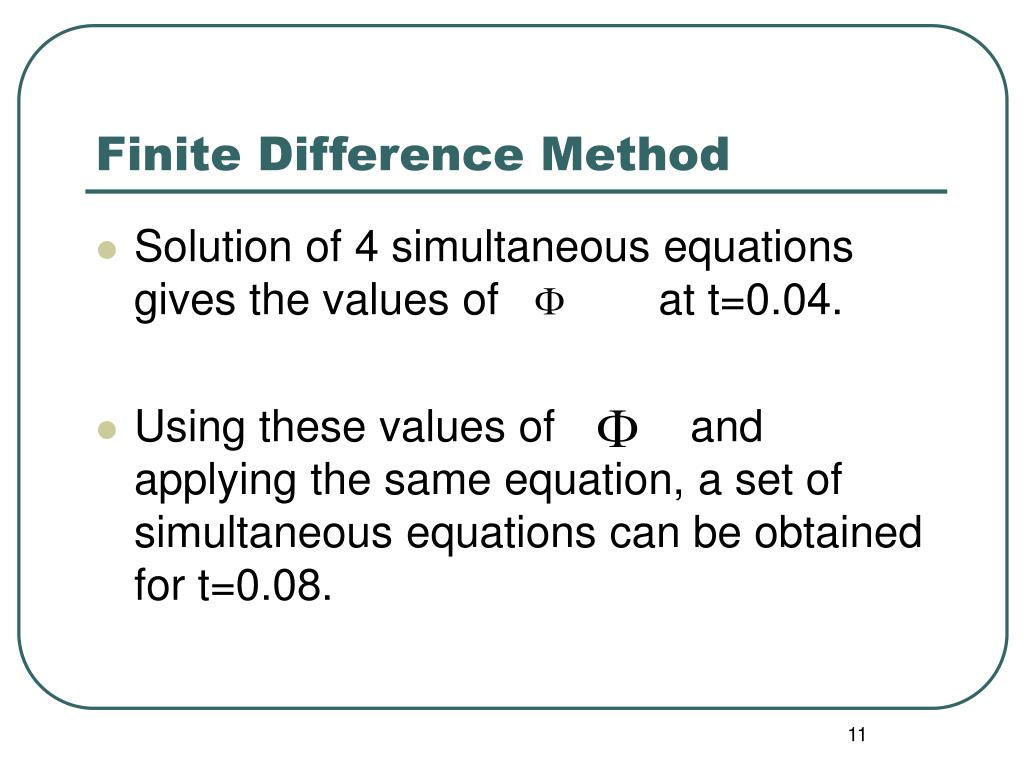 Finite Difference Method

Solution of 4 simultaneous equations gives the values of $\Phi$ at t=0.04.

Using these values of $\Phi$ and applying the same equation, a set of simultaneous equations can be obtained for t=0.08.

11